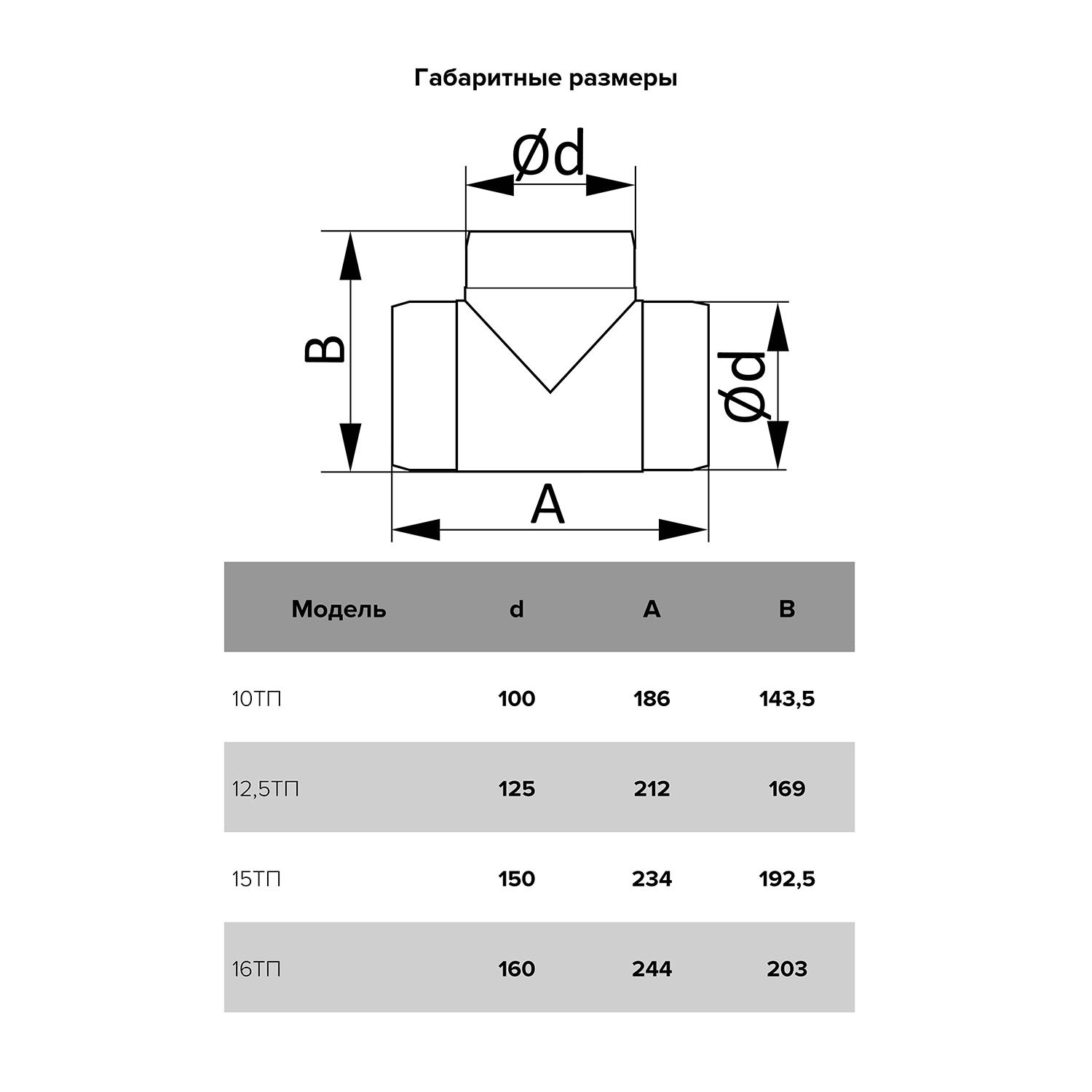 Габаритные размеры

Ød

B

Ød

A

| Модель | d | A | B |
|---|---|---|---|
| 10ТП | 100 | 186 | 143,5 |
| 12,5ТП | 125 | 212 | 169 |
| 15ТП | 150 | 234 | 192,5 |
| 16ТП | 160 | 244 | 203 |